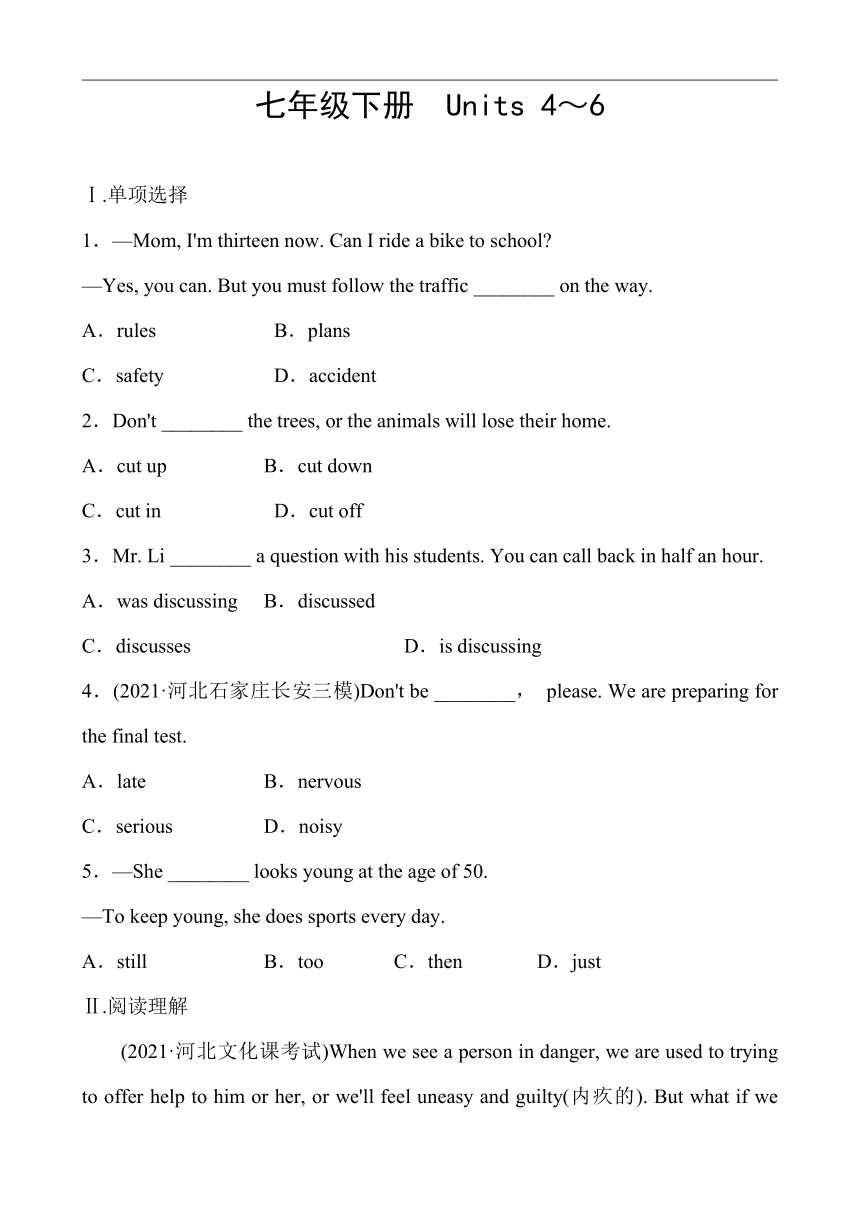 七年级下册 Units 4～6

Ⅰ.单项选择

1．—Mom, I'm thirteen now. Can I ride a bike to school?

—Yes, you can. But you must follow the traffic ________ on the way.

A．rules B．plans

C．safety D．accident

2．Don't ________ the trees, or the animals will lose their home.

A．cut up B．cut down

C．cut in D．cut off

3．Mr. Li ________ a question with his students. You can call back in half an hour.

A．was discussing B．discussed

C．discusses D．is discussing

4．(2021·河北石家庄长安三模)Don't be ________， please. We are preparing for the final test.

A．late B．nervous

C．serious D．noisy

5．—She ________ looks young at the age of 50.

—To keep young, she does sports every day.

A．still B．too C．then D．just

Ⅱ.阅读理解

(2021·河北文化课考试)When we see a person in danger, we are used to trying to offer help to him or her, or we'll feel uneasy and guilty(内疚的). But what if we